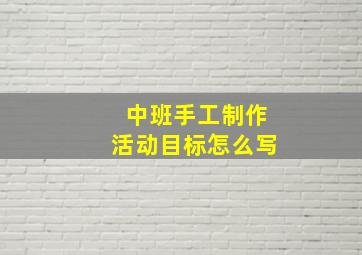 中班手工制作
活动目标怎么写